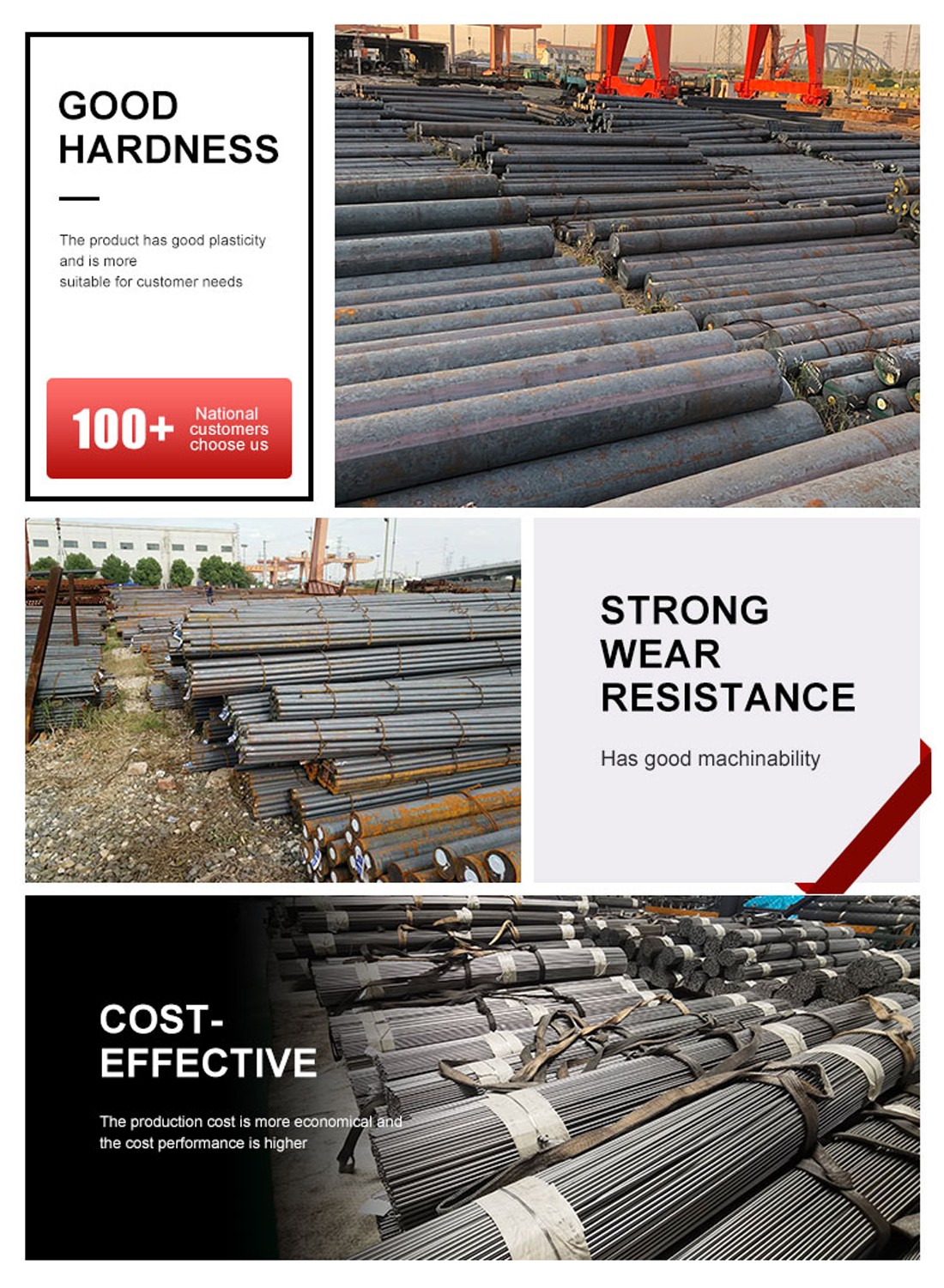 GOOD
HARDNESS

The product has good plasticity and is more suitable for customer needs

100+ National customers choose us

STRONG
WEAR
RESISTANCE

Has good machinability

COST-
EFFECTIVE

The production cost is more economical and the cost performance is higher